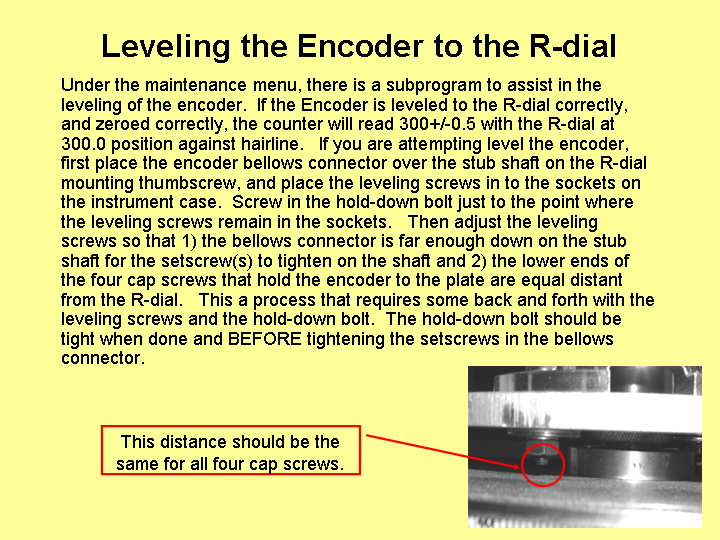 Leveling the Encoder to the R-dial

Under the maintenance menu, there is a subprogram to assist in the leveling of the encoder. If the Encoder is leveled to the R-dial correctly, and zeroed correctly, the counter will read 300+/-0.5 with the R-dial at 300.0 position against hairline. If you are attempting level the encoder, first place the encoder bellows connector over the stub shaft on the R-dial mounting thumbscrew, and place the leveling screws in to the sockets on the instrument case. Screw in the hold-down bolt just to the point where the leveling screws remain in the sockets. Then adjust the leveling screws so that 1) the bellows connector is far enough down on the stub shaft for the setscrew(s) to tighten on the shaft and 2) the lower ends of the four cap screws that hold the encoder to the plate are equal distant from the R-dial. This a process that requires some back and forth with the leveling screws and the hold-down bolt. The hold-down bolt should be tight when done and BEFORE tightening the setscrews in the bellows connector.

This distance should be the same for all four cap screws.